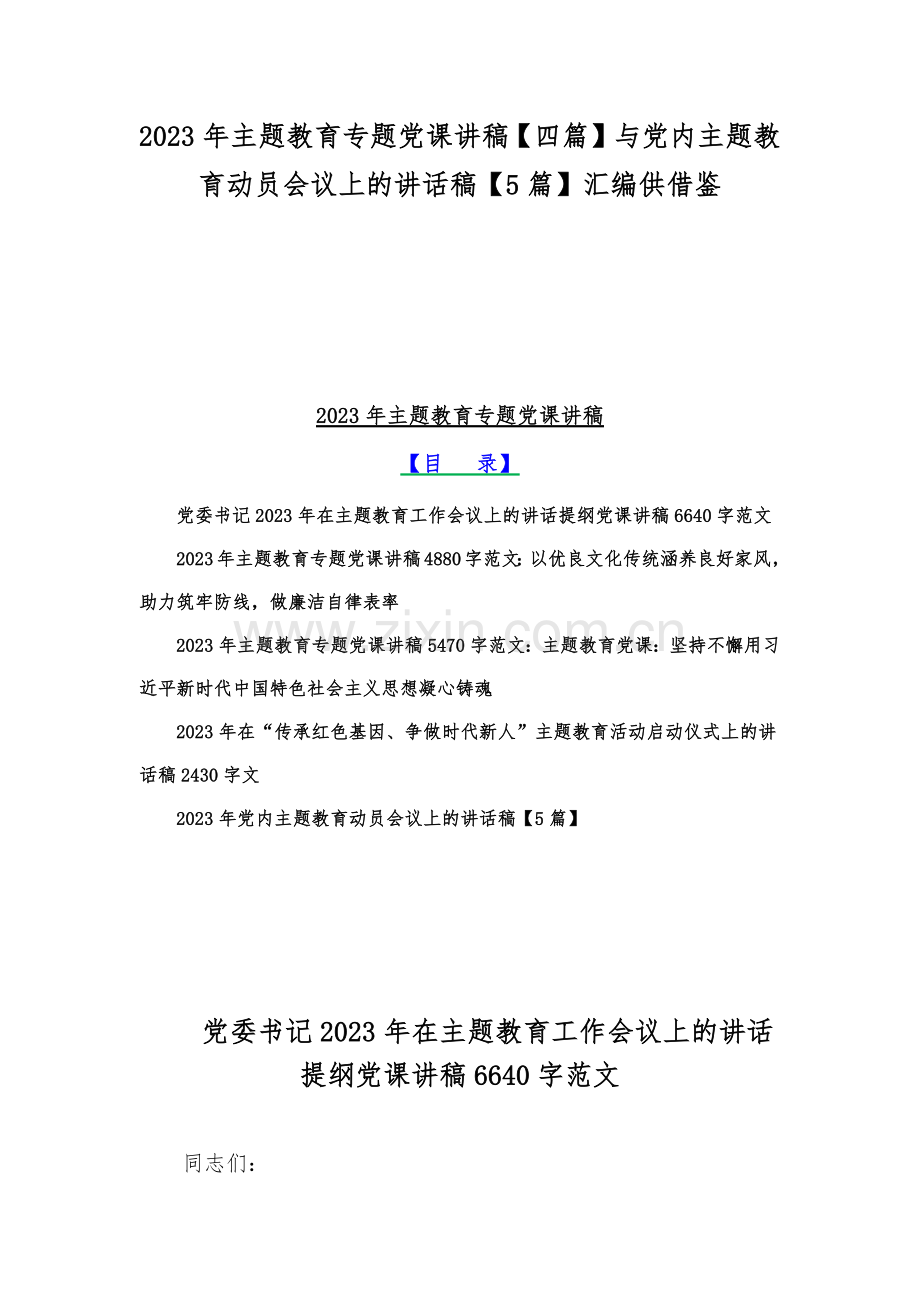 2023 年主题教育专题党课讲稿【四篇】与党内主题教育动员会议上的讲话稿【5 篇】汇编供借鉴

2023 年主题教育专题党课讲稿

【目　录】

党委书记 2023 年在主题教育工作会议上的讲话提纲党课讲稿 6640 字范文

2023 年主题教育专题党课讲稿 4880 字范文：以优良文化传统涵养良好家风，助力筑牢防线，做廉洁自律表率

2023 年主题教育专题党课讲稿 5470 字范文：主题教育党课：坚持不懈用习近平新时代中国特色社会主义思想凝心铸魂

2023 年在“传承红色基因、争做时代新人”主题教育活动启动仪式上的讲话稿 2430 字文

2023 年党内主题教育动员会议上的讲话稿【5 篇】

www.zixin.com.cn

党委书记 2023 年在主题教育工作会议上的讲话提纲党课讲稿 6640 字范文

同志们：